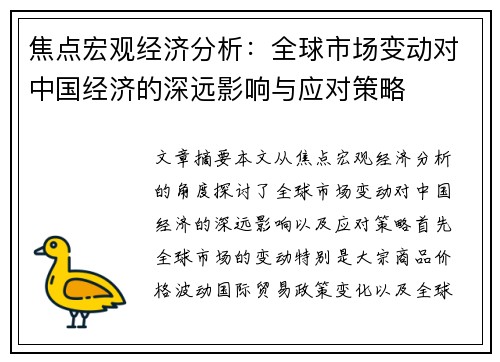 焦点宏观经济分析：全球市场变动对中国经济的深远影响与应对策略

文章摘要本文从焦点宏观经济分析的角度探讨了全球市场变动对中国经济的深远影响以及应对策略首先全球市场的变动特别是大宗商品价格波动国际贸易政策变化以及全球